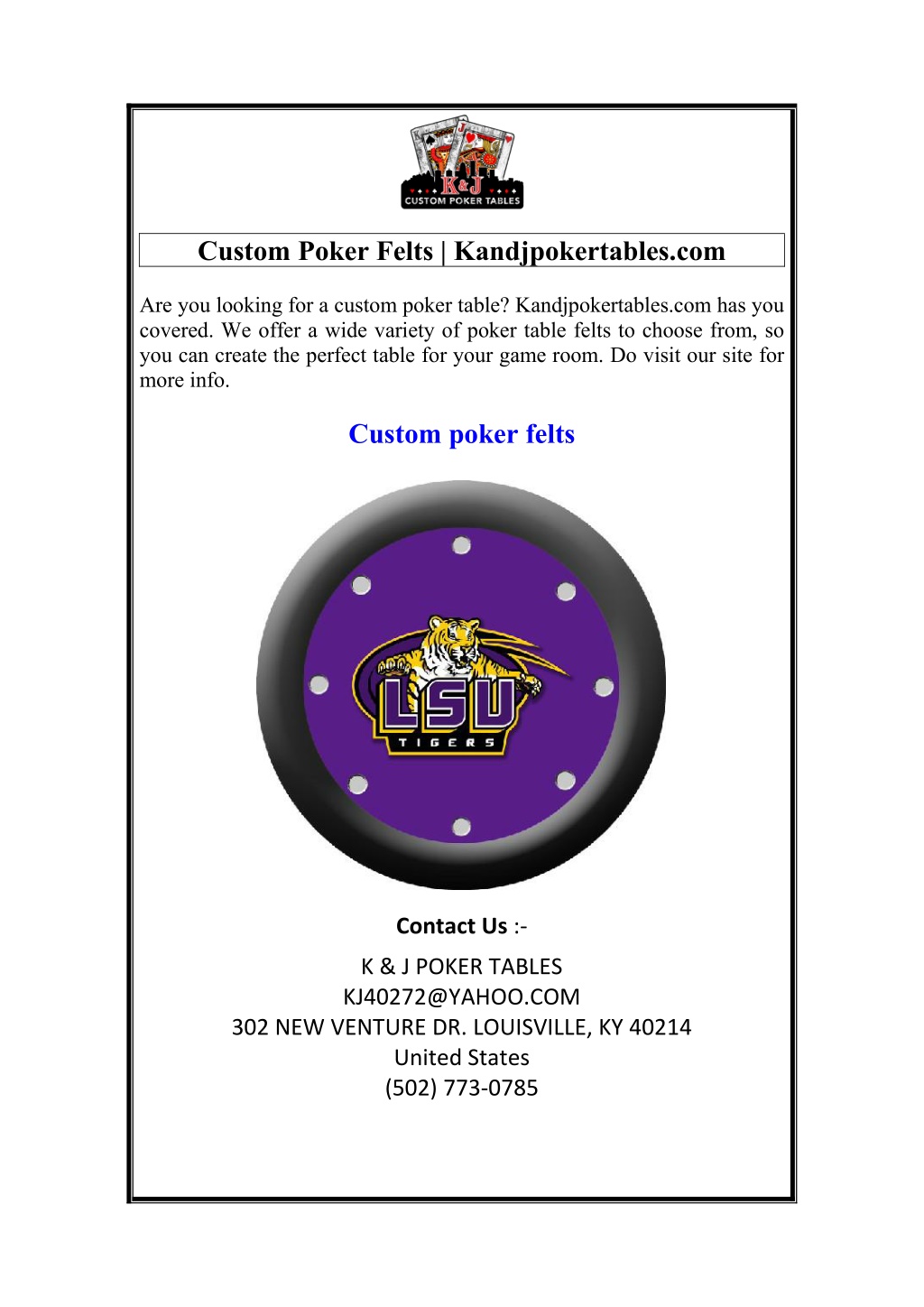 K&J
CUSTOM POKER TABLES

Custom Poker Felts | Kandjpokertables.com

Are you looking for a custom poker table? Kandjpokertables.com has you covered. We offer a wide variety of poker table felts to choose from, so you can create the perfect table for your game room. Do visit our site for more info.

Custom poker felts

LSU
TIGERS

Contact Us :-
K & J POKER TABLES
KJ40272@YAHOO.COM
302 NEW VENTURE DR. LOUISVILLE, KY 40214
United States
(502) 773-0785